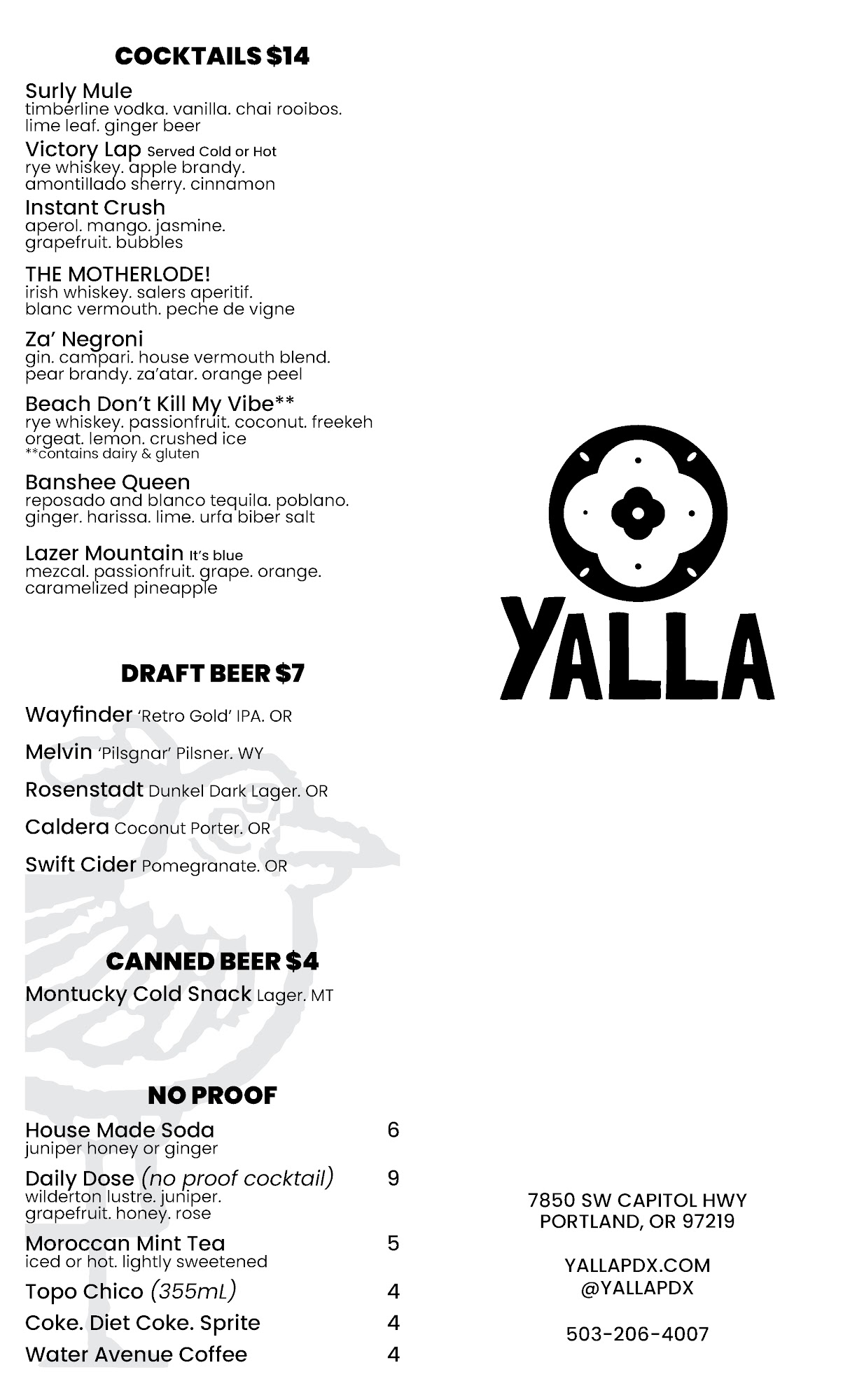 COCKTAILS $14

Surly Mule
timberline vodka. vanilla. chai rooibos. lime leaf. ginger beer

Victory Lap Served Cold or Hot
rye whiskey. apple brandy. amontillado sherry. cinnamon

Instant Crush
aperol. mango. jasmine. grapefruit. bubbles

THE MOTHERLODE!
irish whiskey. salers aperitif. blanc vermouth. peche de vigne

Za' Negroni
gin. campari. house vermouth blend. pear brandy. za'atar. orange peel

Beach Don't Kill My Vibe**
rye whiskey. passionfruit. coconut. freekeh orgeat. lemon. crushed ice
**contains dairy & gluten

Banshee Queen
reposado and blanco tequila. poblano. ginger. harissa. lime. urfa biber salt

Lazer Mountain It's blue
mezcal. passionfruit. grape. orange. caramelized pineapple

DRAFT BEER $7

Wayfinder 'Retro Gold' IPA. OR

Melvin 'Pilsgnar' Pilsner. WY

Rosenstadt Dunkel Dark Lager. OR

Caldera Coconut Porter. OR

Swift Cider Pomegranate. OR

CANNED BEER $4

Montucky Cold Snack Lager. MT

NO PROOF

House Made Soda 6
juniper honey or ginger

Daily Dose (no proof cocktail) 9
wilderton lustre. juniper. grapefruit. honey. rose

Moroccan Mint Tea 5
iced or hot. lightly sweetened

Topo Chico (355mL) 4

Coke. Diet Coke. Sprite 4

Water Avenue Coffee 4

YALLA

7850 SW CAPITOL HWY
PORTLAND, OR 97219

YALLAPDX.COM
@YALLAPDX

503-206-4007